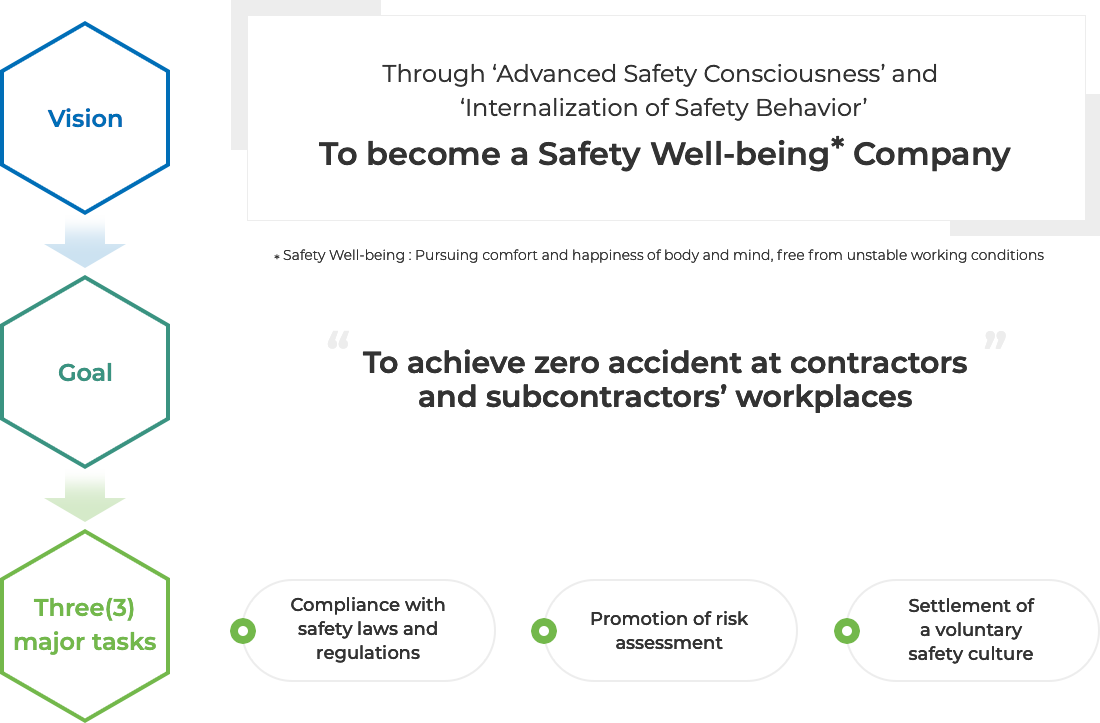 Vision

Through ‘Advanced Safety Consciousness’ and ‘Internalization of Safety Behavior’

To become a Safety Well-being* Company

* Safety Well-being : Pursuing comfort and happiness of body and mind, free from unstable working conditions

Goal

“ To achieve zero accident at contractors and subcontractors’ workplaces ”

Three(3) major tasks

Compliance with safety laws and regulations

Promotion of risk assessment

Settlement of a voluntary safety culture